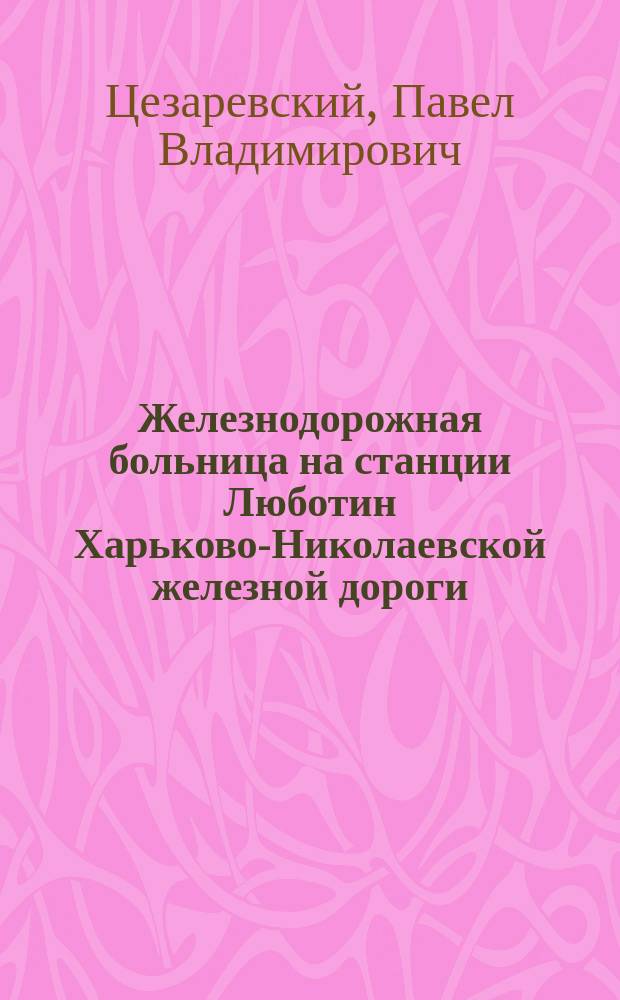 Цезаревский, Павел Владимирович

Железнодорожная больница на станции Люботин Харьково-Николаевской железной дороги